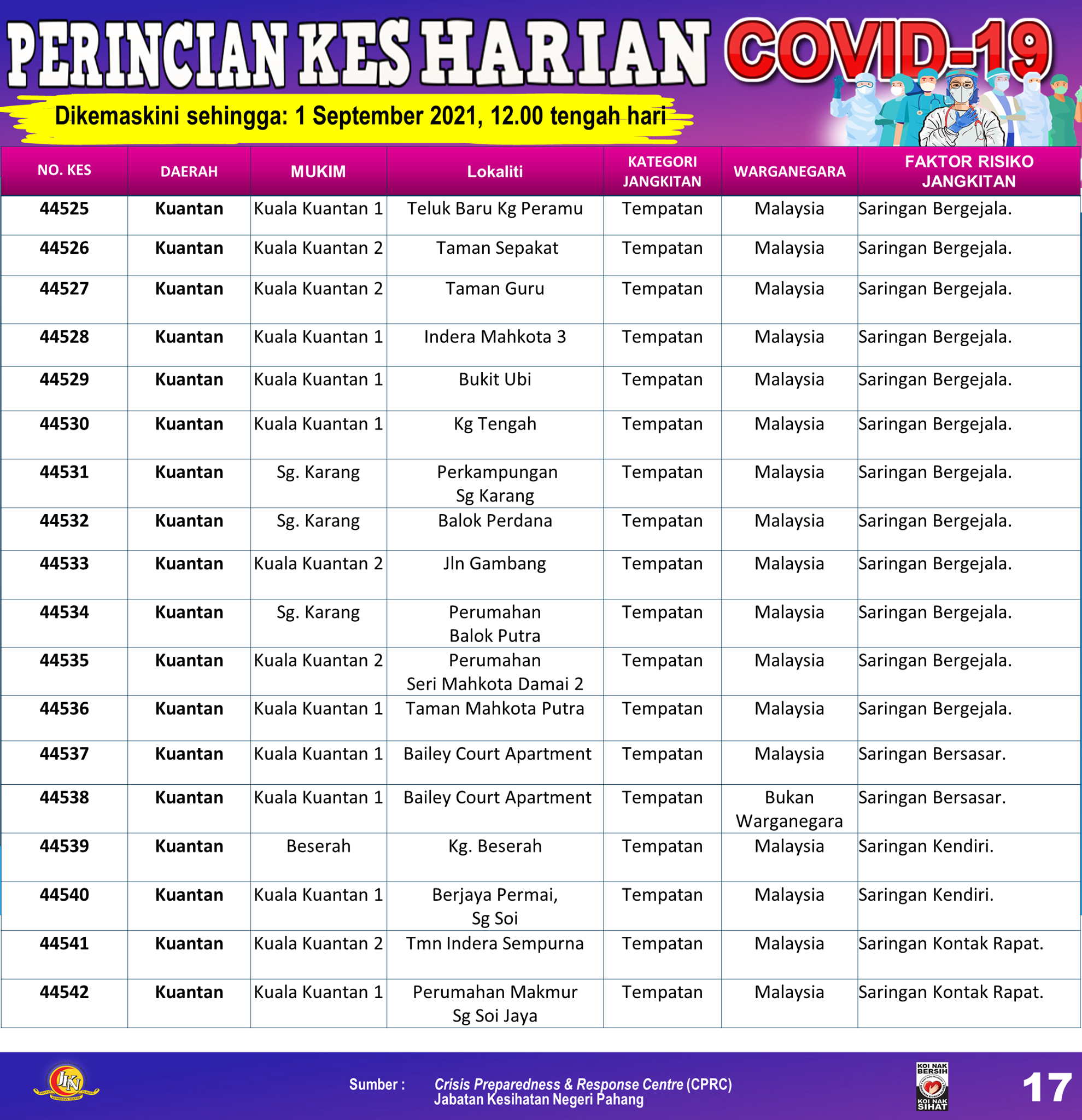 PERINCIAN KES HARIAN COVID-19

Dikemaskini sehingga: 1 September 2021, 12.00 tengah hari

| NO. KES | DAERAH | MUKIM | Lokaliti | KATEGORI JANGKITAN | WARGANEGARA | FAKTOR RISIKO JANGKITAN |
|---|---|---|---|---|---|---|
| 44525 | Kuantan | Kuala Kuantan 1 | Teluk Baru Kg Peramu | Tempatan | Malaysia | Saringan Bergejala. |
| 44526 | Kuantan | Kuala Kuantan 2 | Taman Sepakat | Tempatan | Malaysia | Saringan Bergejala. |
| 44527 | Kuantan | Kuala Kuantan 2 | Taman Guru | Tempatan | Malaysia | Saringan Bergejala. |
| 44528 | Kuantan | Kuala Kuantan 1 | Indera Mahkota 3 | Tempatan | Malaysia | Saringan Bergejala. |
| 44529 | Kuantan | Kuala Kuantan 1 | Bukit Ubi | Tempatan | Malaysia | Saringan Bergejala. |
| 44530 | Kuantan | Kuala Kuantan 1 | Kg Tengah | Tempatan | Malaysia | Saringan Bergejala. |
| 44531 | Kuantan | Sg. Karang | Perkampungan Sg Karang | Tempatan | Malaysia | Saringan Bergejala. |
| 44532 | Kuantan | Sg. Karang | Balok Perdana | Tempatan | Malaysia | Saringan Bergejala. |
| 44533 | Kuantan | Kuala Kuantan 2 | Jln Gambang | Tempatan | Malaysia | Saringan Bergejala. |
| 44534 | Kuantan | Sg. Karang | Perumahan Balok Putra | Tempatan | Malaysia | Saringan Bergejala. |
| 44535 | Kuantan | Kuala Kuantan 2 | Perumahan Seri Mahkota Damai 2 | Tempatan | Malaysia | Saringan Bergejala. |
| 44536 | Kuantan | Kuala Kuantan 1 | Taman Mahkota Putra | Tempatan | Malaysia | Saringan Bergejala. |
| 44537 | Kuantan | Kuala Kuantan 1 | Bailey Court Apartment | Tempatan | Malaysia | Saringan Bersasar. |
| 44538 | Kuantan | Kuala Kuantan 1 | Bailey Court Apartment | Tempatan | Bukan Warganegara | Saringan Bersasar. |
| 44539 | Kuantan | Beserah | Kg. Beserah | Tempatan | Malaysia | Saringan Kendiri. |
| 44540 | Kuantan | Kuala Kuantan 1 | Berjaya Permai, Sg Soi | Tempatan | Malaysia | Saringan Kendiri. |
| 44541 | Kuantan | Kuala Kuantan 2 | Tmn Indera Sempurna | Tempatan | Malaysia | Saringan Kontak Rapat. |
| 44542 | Kuantan | Kuala Kuantan 1 | Perumahan Makmur Sg Soi Jaya | Tempatan | Malaysia | Saringan Kontak Rapat. |

JKN

Sumber : Crisis Preparedness & Response Centre (CPRC)
Jabatan Kesihatan Negeri Pahang

KOI NAK BERSIH KOI NAK SIHAT

17